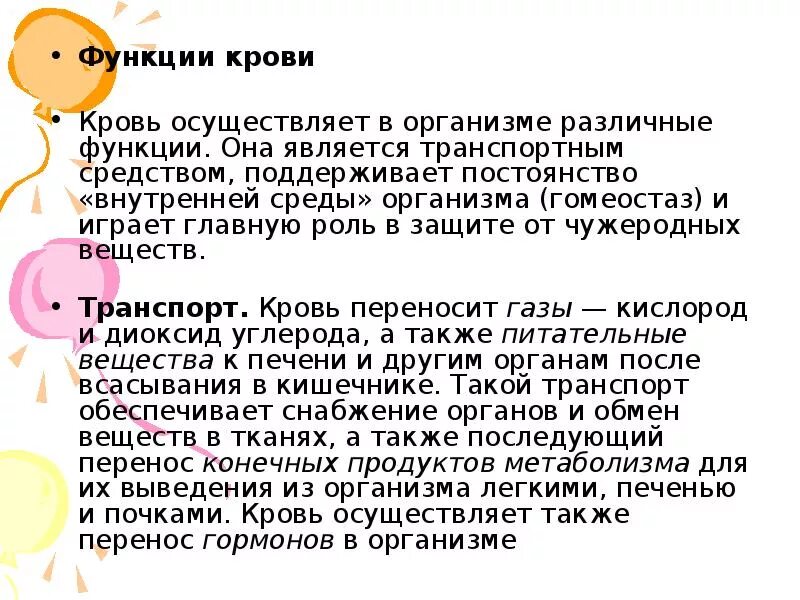 • Функции крови

• Кровь осуществляет в организме различные функции. Она является транспортным средством, поддерживает постоянство «внутренней среды» организма (гомеостаз) и играет главную роль в защите от чужеродных веществ.

• Транспорт. Кровь переносит газы — кислород и диоксид углерода, а также питательные вещества к печени и другим органам после всасывания в кишечнике. Такой транспорт обеспечивает снабжение органов и обмен веществ в тканях, а также последующий перенос конечных продуктов метаболизма для их выведения из организма легкими, печенью и почками. Кровь осуществляет также перенос гормонов в организме